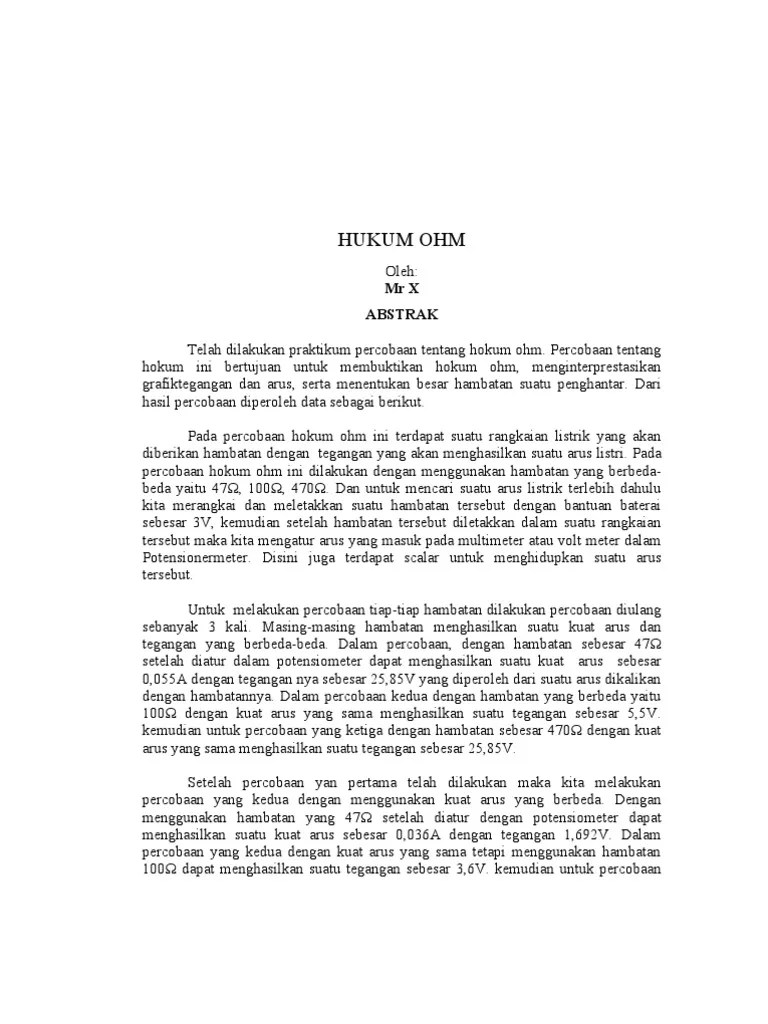 HUKUM OHM

Oleh:
Mr X

ABSTRAK

Telah dilakukan praktikum percobaan tentang hokum ohm. Percobaan tentang hokum ini bertujuan untuk membuktikan hokum ohm, menginterprestasikan grafiktegangan dan arus, serta menentukan besar hambatan suatu penghantar. Dari hasil percobaan diperoleh data sebagai berikut.

Pada percobaan hokum ohm ini terdapat suatu rangkaian listrik yang akan diberikan hambatan dengan tegangan yang akan menghasilkan suatu arus listri. Pada percobaan hokum ohm ini dilakukan dengan menggunakan hambatan yang berbeda-beda yaitu 47Ω, 100Ω, 470Ω. Dan untuk mencari suatu arus listrik terlebih dahulu kita merangkai dan meletakkan suatu hambatan tersebut dengan bantuan baterai sebesar 3V, kemudian setelah hambatan tersebut diletakkan dalam suatu rangkaian tersebut maka kita mengatur arus yang masuk pada multimeter atau volt meter dalam Potensionermeter. Disini juga terdapat scalar untuk menghidupkan suatu arus tersebut.

Untuk melakukan percobaan tiap-tiap hambatan dilakukan percobaan diulang sebanyak 3 kali. Masing-masing hambatan menghasilkan suatu kuat arus dan tegangan yang berbeda-beda. Dalam percobaan, dengan hambatan sebesar 47Ω setelah diatur dalam potensiometer dapat menghasilkan suatu kuat arus sebesar 0,055A dengan tegangan nya sebesar 25,85V yang diperoleh dari suatu arus dikalikan dengan hambatannya. Dalam percobaan kedua dengan hambatan yang berbeda yaitu 100Ω dengan kuat arus yang sama menghasilkan suatu tegangan sebesar 5,5V. kemudian untuk percobaan yang ketiga dengan hambatan sebesar 470Ω dengan kuat arus yang sama menghasilkan suatu tegangan sebesar 25,85V.

Setelah percobaan yan pertama telah dilakukan maka kita melakukan percobaan yang kedua dengan menggunakan kuat arus yang berbeda. Dengan menggunakan hambatan yang 47Ω setelah diatur dengan potensiometer dapat menghasilkan suatu kuat arus sebesar 0,036A dengan tegangan 1,692V. Dalam percobaan yang kedua dengan kuat arus yang sama tetapi menggunakan hambatan 100Ω dapat menghasilkan suatu tegangan sebesar 3,6V. kemudian untuk percobaan